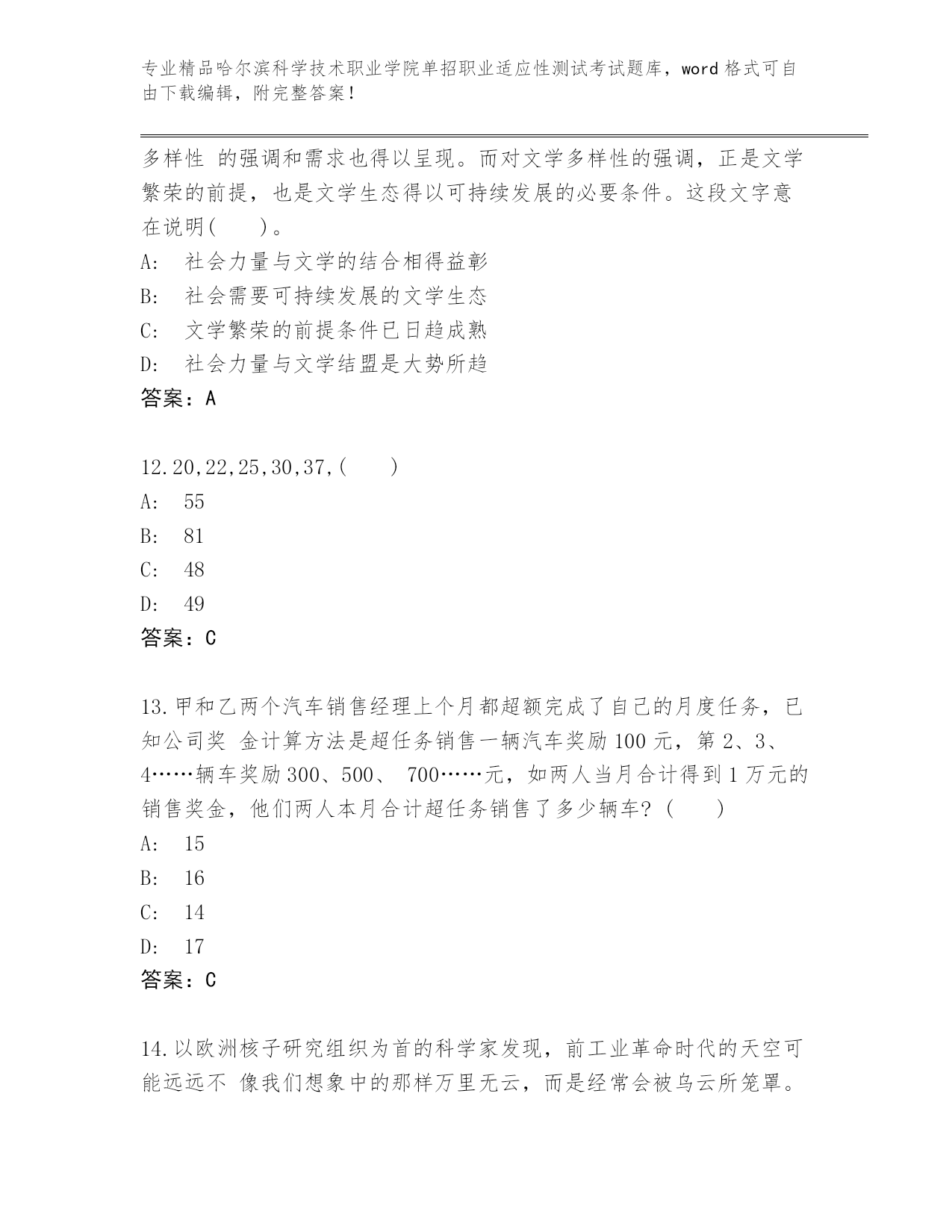 专业精品哈尔滨科学技术职业学院单招职业适应性测试考试题库，word 格式可自由下载编辑，附完整答案！

多样性 的强调和需求也得以呈现。而对文学多样性的强调，正是文学繁荣的前提，也是文学生态得以可持续发展的必要条件。这段文字意在说明(　　)。
A:　社会力量与文学的结合相得益彰
B:　社会需要可持续发展的文学生态
C:　文学繁荣的前提条件已日趋成熟
D:　社会力量与文学结盟是大势所趋
答案：A

12.20,22,25,30,37,(　　)
A:　55
B:　81
C:　48
D:　49
答案：C

13.甲和乙两个汽车销售经理上个月都超额完成了自己的月度任务，已知公司奖 金计算方法是超任务销售一辆汽车奖励 100 元，第 2、3、4……辆车奖励 300、500、 700……元，如两人当月合计得到 1 万元的销售奖金，他们两人本月合计超任务销售了多少辆车?(　　)
A:　15
B:　16
C:　14
D:　17
答案：C

14.以欧洲核子研究组织为首的科学家发现，前工业革命时代的天空可能远远不 像我们想象中的那样万里无云，而是经常会被乌云所笼罩。